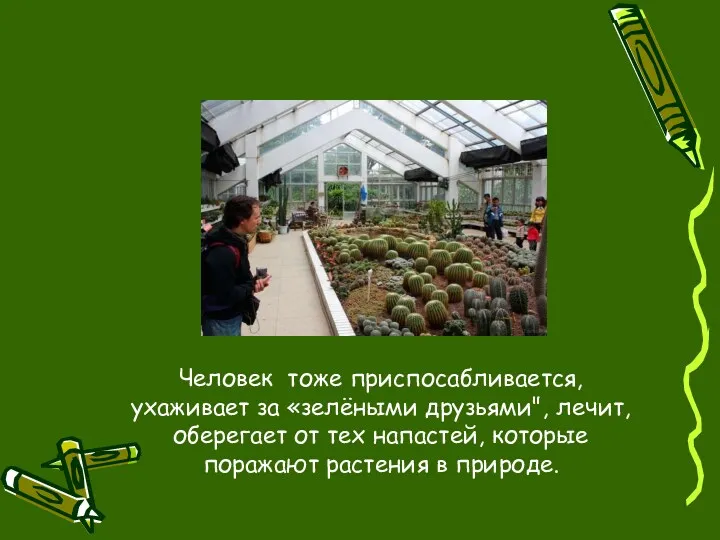 Человек тоже приспосабливается, ухаживает за «зелёными друзьями", лечит, оберегает от тех напастей, которые поражают растения в природе.